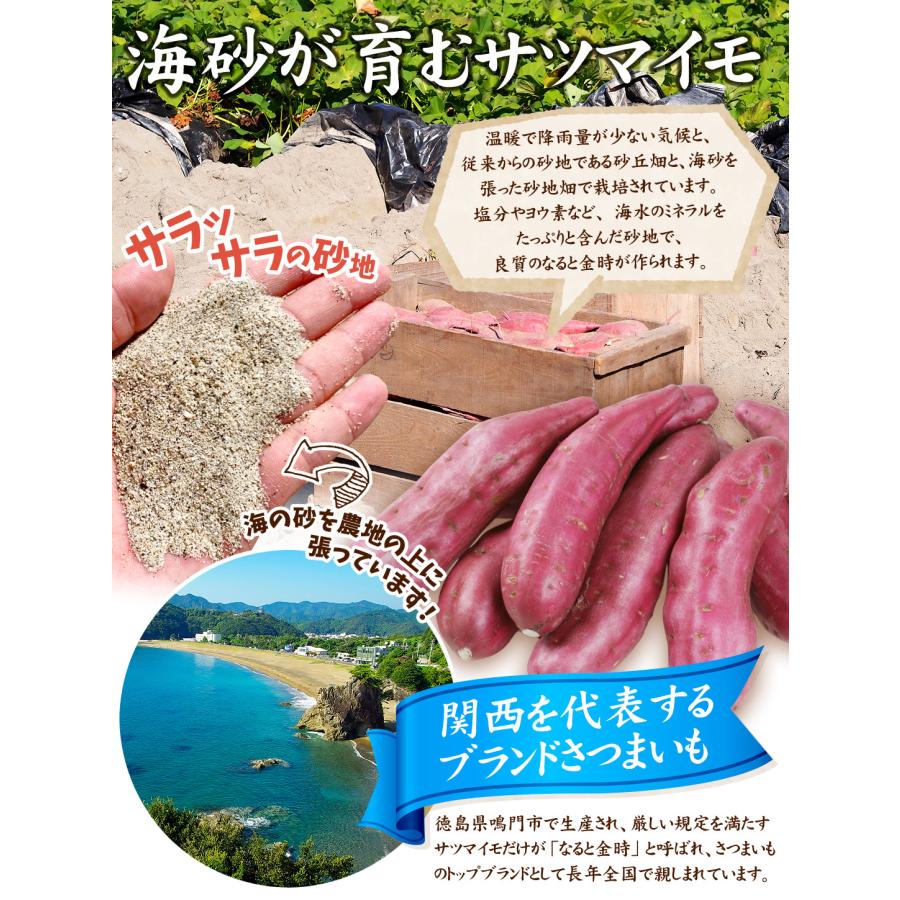 海砂が育むサツマイモ

温暖で降雨量が少ない気候と、従来からの砂地である砂丘畑と、海砂を張った砂地畑で栽培されています。塩分やヨウ素など、海水のミネラルをたっぷりと含んだ砂地で、良質のなると金時が作られます。

サラッサラの砂地

海の砂を農地の上に張っています!

関西を代表するブランドさつまいも

徳島県鳴門市で生産され、厳しい規定を満たすサツマイモだけが「なると金時」と呼ばれ、さつまいものトップブランドとして長年全国で親しまれています。